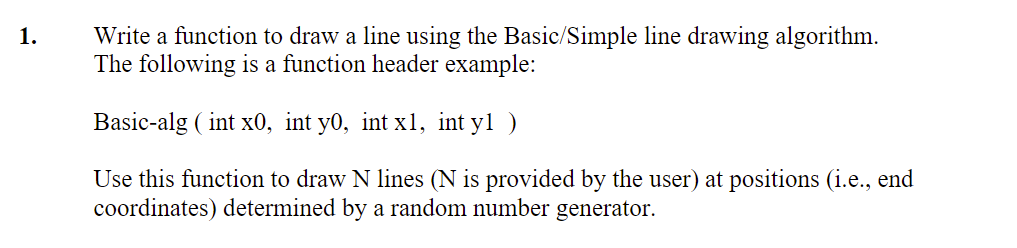 1. Write a function to draw a line using the Basic/Simple line drawing algorithm. The following is a function header example:

Basic-alg ( int x0, int y0, int x1, int y1 )

Use this function to draw N lines (N is provided by the user) at positions (i.e., end coordinates) determined by a random number generator.